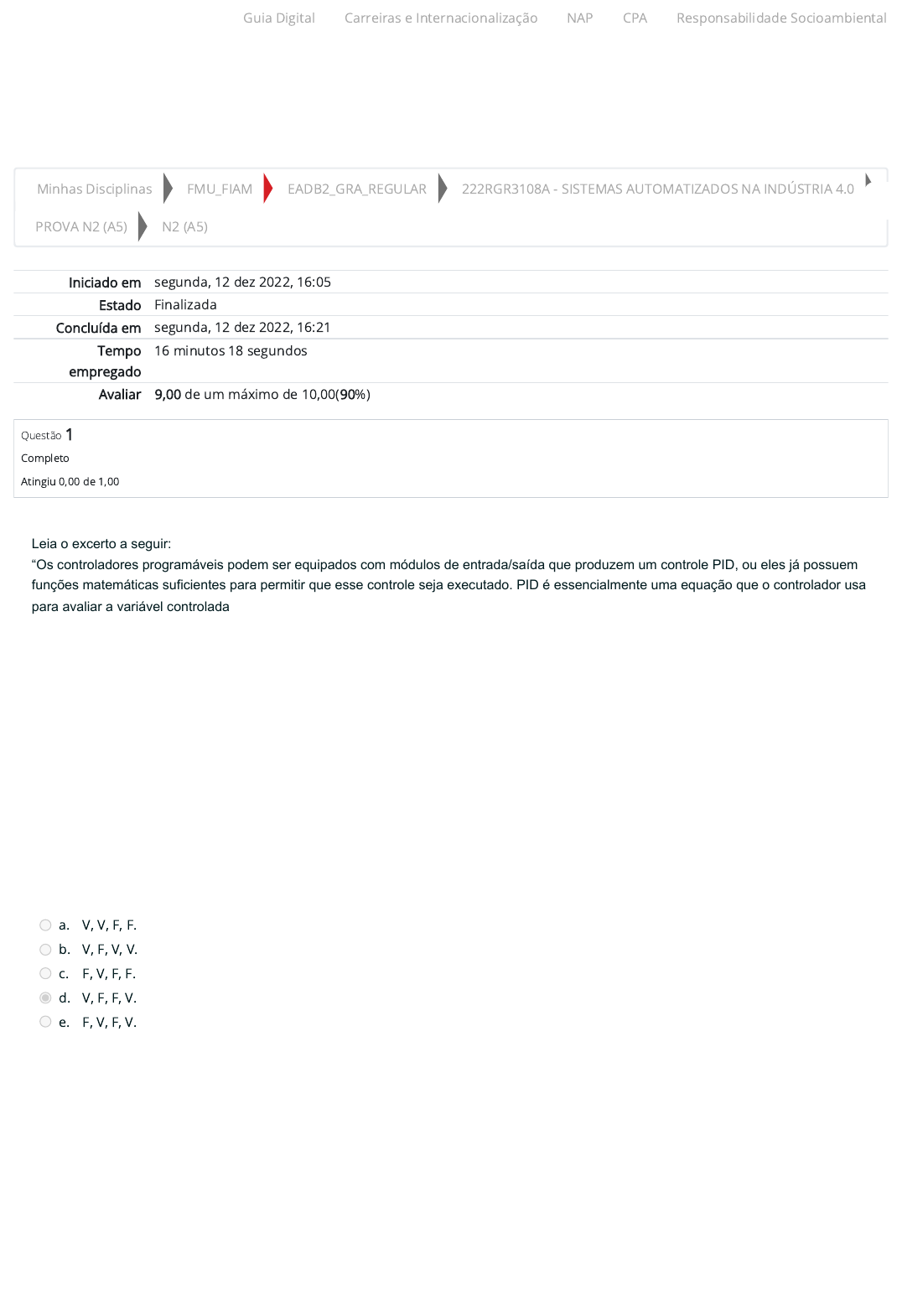 Guia Digital   Carreiras e Internacionalização   NAP   CPA   Responsabilidade Socioambiental

Minhas Disciplinas   FMU_FIAM   EADB2_GRA_REGULAR   222RGR3108A - SISTEMAS AUTOMATIZADOS NA INDÚSTRIA 4.0   PROVA N2 (A5)   N2 (A5)

| | |
|---|---|
| Iniciado em | segunda, 12 dez 2022, 16:05 |
| Estado | Finalizada |
| Concluída em | segunda, 12 dez 2022, 16:21 |
| Tempo empregado | 16 minutos 18 segundos |
| Avaliar | 9,00 de um máximo de 10,00(90%) |

Questão 1
Completo
Atingiu 0,00 de 1,00

Leia o excerto a seguir:
“Os controladores programáveis podem ser equipados com módulos de entrada/saída que produzem um controle PID, ou eles já possuem funções matemáticas suficientes para permitir que esse controle seja executado. PID é essencialmente uma equação que o controlador usa para avaliar a variável controlada

a. V, V, F, F.
b. V, F, V, V.
c. F, V, F, F.
d. V, F, F, V.
e. F, V, F, V.